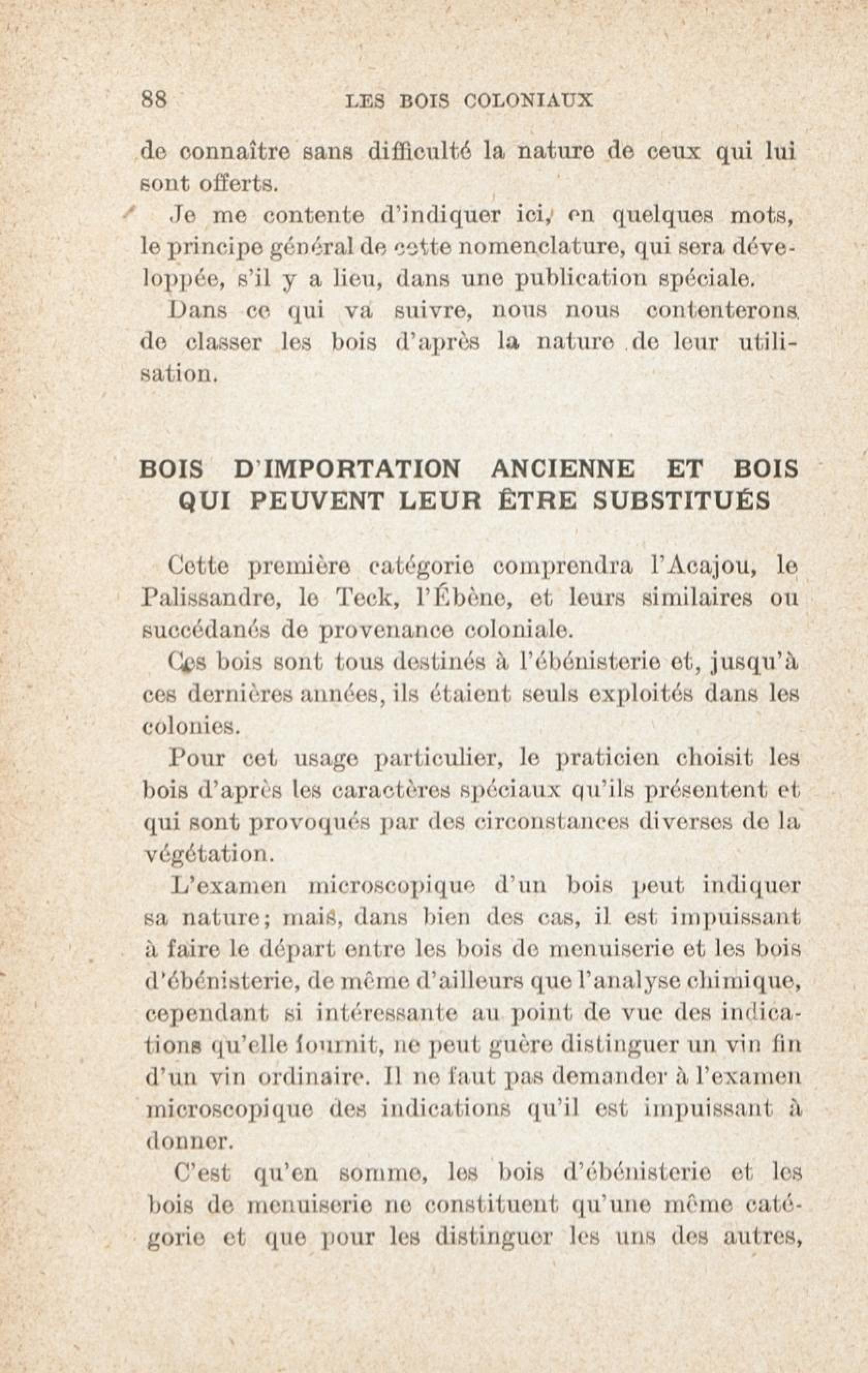 88 LES BOIS COLONIAUX

de connaître sans difficulté la nature de ceux qui lui sont offerts.

Je me contente d'indiquer ici, en quelques mots, le principe général de cette nomenclature, qui sera développée, s'il y a lieu, dans une publication spéciale.

Dans ce qui va suivre, nous nous contenterons de classer les bois d'après la nature de leur utilisation.

BOIS D'IMPORTATION ANCIENNE ET BOIS QUI PEUVENT LEUR ÊTRE SUBSTITUÉS

Cette première catégorie comprendra l'Acajou, le Palissandre, le Teck, l'Ébène, et leurs similaires ou succédanés de provenance coloniale.

Ces bois sont tous destinés à l'ébénisterie et, jusqu'à ces dernières années, ils étaient seuls exploités dans les colonies.

Pour cet usage particulier, le praticien choisit les bois d'après les caractères spéciaux qu'ils présentent et qui sont provoqués par des circonstances diverses de la végétation.

L'examen microscopique d'un bois peut indiquer sa nature; mais, dans bien des cas, il est impuissant à faire le départ entre les bois de menuiserie et les bois d'ébénisterie, de même d'ailleurs que l'analyse chimique, cependant si intéressante au point de vue des indications qu'elle fournit, ne peut guère distinguer un vin fin d'un vin ordinaire. Il ne faut pas demander à l'examen microscopique des indications qu'il est impuissant à donner.

C'est qu'en somme, les bois d'ébénisterie et les bois de menuiserie ne constituent qu'une même catégorie et que pour les distinguer les uns des autres,